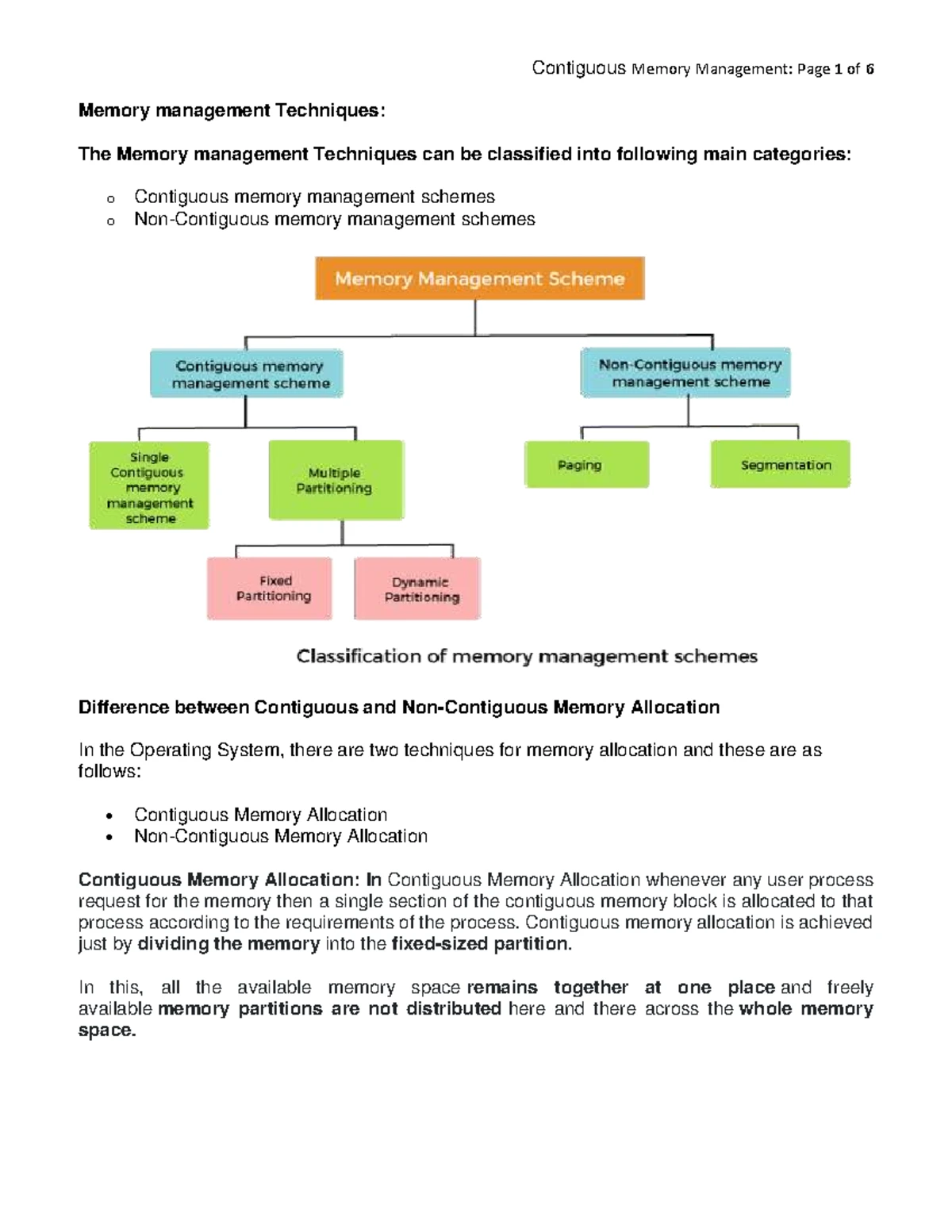 Contiguous Memory Management: Page 1 of 6

Memory management Techniques:

The Memory management Techniques can be classified into following main categories:

o Contiguous memory management schemes
o Non-Contiguous memory management schemes

Memory Management Scheme

Contiguous memory management scheme

Non-Contiguous memory management scheme

Single Contiguous memory management scheme

Multiple Partitioning

Paging

Segmentation

Fixed Partitioning

Dynamic Partitioning

Classification of memory management schemes

Difference between Contiguous and Non-Contiguous Memory Allocation

In the Operating System, there are two techniques for memory allocation and these are as follows:

• Contiguous Memory Allocation
• Non-Contiguous Memory Allocation

Contiguous Memory Allocation: In Contiguous Memory Allocation whenever any user process request for the memory then a single section of the contiguous memory block is allocated to that process according to the requirements of the process. Contiguous memory allocation is achieved just by dividing the memory into the fixed-sized partition.

In this, all the available memory space remains together at one place and freely available memory partitions are not distributed here and there across the whole memory space.